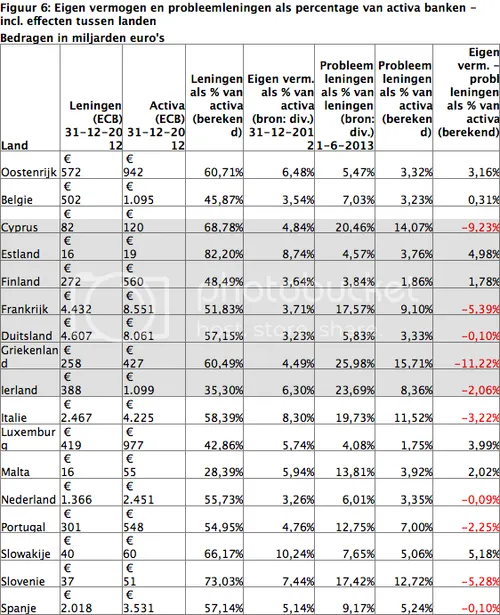 Figuur 6: Eigen vermogen en probleemleningen als percentage van activa banken – incl. effecten tussen landen

Bedragen in miljarden euro's

| Land | Leningen (ECB) 31-12-2012 | Activa (ECB) 31-12-2012 | Leningen als % van activa (berekend) | Eigen verm. als % van activa (bron: div.) 31-12-2012 | Probleem leningen als % van leningen (bron: div.) 1-6-2013 | Probleem leningen als % van activa (berekend) | Eigen verm. – probl leningen als % van activa (berekend) |
|---|---|---|---|---|---|---|---|
| Oostenrijk | € 572 | € 942 | 60,71% | 6,48% | 5,47% | 3,32% | 3,16% |
| Belgie | € 502 | € 1.095 | 45,87% | 3,54% | 7,03% | 3,23% | 0,31% |
| Cyprus | € 82 | € 120 | 68,78% | 4,84% | 20,46% | 14,07% | -9,23% |
| Estland | € 16 | € 19 | 82,20% | 8,74% | 4,57% | 3,76% | 4,98% |
| Finland | € 272 | € 560 | 48,49% | 3,64% | 3,84% | 1,86% | 1,78% |
| Frankrijk | € 4.432 | € 8.551 | 51,83% | 3,71% | 17,57% | 9,10% | -5,39% |
| Duitsland | € 4.607 | € 8.061 | 57,15% | 3,23% | 5,83% | 3,33% | -0,10% |
| Griekenland | € 258 | € 427 | 60,49% | 4,49% | 25,98% | 15,71% | -11,22% |
| Ierland | € 388 | € 1.099 | 35,30% | 6,30% | 23,69% | 8,36% | -2,06% |
| Italie | € 2.467 | € 4.225 | 58,39% | 8,30% | 19,73% | 11,52% | -3,22% |
| Luxemburg | € 419 | € 977 | 42,86% | 5,74% | 4,08% | 1,75% | 3,99% |
| Malta | € 16 | € 55 | 28,39% | 5,94% | 13,81% | 3,92% | 2,02% |
| Nederland | € 1.366 | € 2.451 | 55,73% | 3,26% | 6,01% | 3,35% | -0,09% |
| Portugal | € 301 | € 548 | 54,95% | 4,76% | 12,75% | 7,00% | -2,25% |
| Slowakije | € 40 | € 60 | 66,17% | 10,24% | 7,65% | 5,06% | 5,18% |
| Slovenie | € 37 | € 51 | 73,03% | 7,44% | 17,42% | 12,72% | -5,28% |
| Spanje | € 2.018 | € 3.531 | 57,14% | 5,14% | 9,17% | 5,24% | -0,10% |

photobucket
host. store. share.